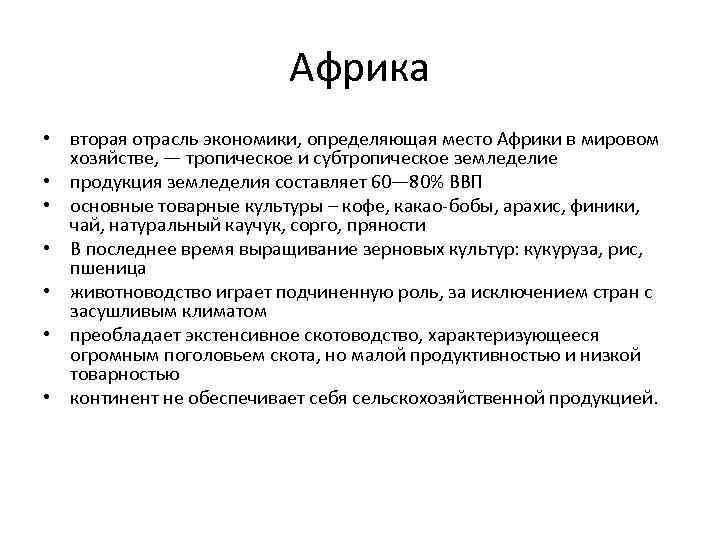 Африка

• вторая отрасль экономики, определяющая место Африки в мировом хозяйстве, — тропическое и субтропическое земледелие
• продукция земледелия составляет 60—80% ВВП
• основные товарные культуры – кофе, какао-бобы, арахис, финики, чай, натуральный каучук, сорго, пряности
• В последнее время выращивание зерновых культур: кукуруза, рис, пшеница
• животноводство играет подчиненную роль, за исключением стран с засушливым климатом
• преобладает экстенсивное скотоводство, характеризующееся огромным поголовьем скота, но малой продуктивностью и низкой товарностью
• континент не обеспечивает себя сельскохозяйственной продукцией.